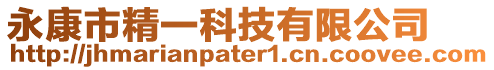 永康市精一科技有限公司
http://jhmarianpater1.cn.coovee.com